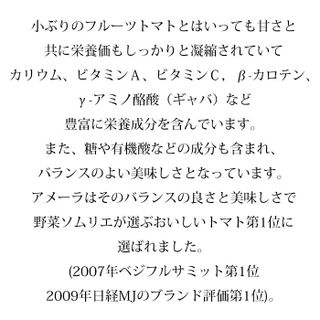 小ぶりのフルーツトマトとはいっても甘さと
共に栄養価もしっかりと凝縮されていて
カリウム、ビタミンA、ビタミンC，β-カロテン、
γ-アミノ酪酸（ギャバ）など
豊富に栄養成分を含んでいます。
また、糖や有機酸などの成分も含まれ、
バランスのよい美味しさとなっています。
アメーラはそのバランスの良さと美味しさで
野菜ソムリエが選ぶおいしいトマト第1位に
選ばれました。
(2007年ベジフルサミット第1位
2009年日経MJのブランド評価第1位)。